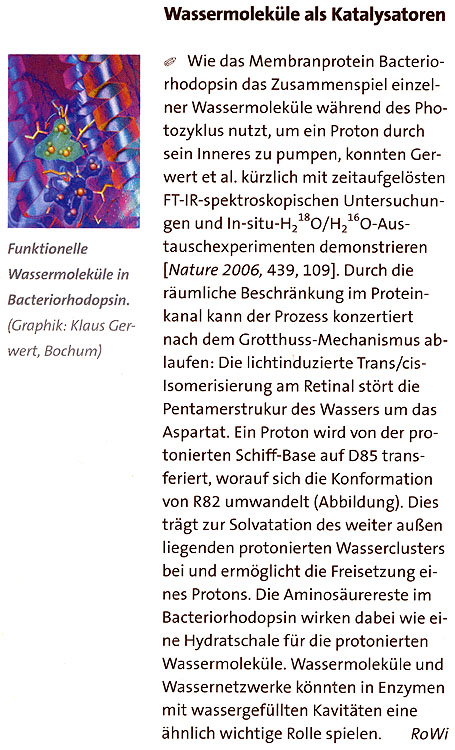 Wassermoleküle als Katalysatoren

Funktionelle Wassermoleküle in Bacteriorhodopsin. (Graphik: Klaus Gerwert, Bochum)

Wie das Membranprotein Bacteriorhodopsin das Zusammenspiel einzelner Wassermoleküle während des Photozyklus nutzt, um ein Proton durch sein Inneres zu pumpen, konnten Gerwert et al. kürzlich mit zeitaufgelösten FT-IR-spektroskopischen Untersuchungen und In-situ-$H_2{}^{18}O/H_2{}^{16}O$-Austauschexperimenten demonstrieren [Nature 2006, 439, 109]. Durch die räumliche Beschränkung im Proteinkanal kann der Prozess konzertiert nach dem Grotthuss-Mechanismus ablaufen: Die lichtinduzierte Trans/cis-Isomerisierung am Retinal stört die Pentamerstrukur des Wassers um das Aspartat. Ein Proton wird von der protonierten Schiff-Base auf D85 transferiert, worauf sich die Konformation von R82 umwandelt (Abbildung). Dies trägt zur Solvatation des weiter außen liegenden protonierten Wasserclusters bei und ermöglicht die Freisetzung eines Protons. Die Aminosäurereste im Bacteriorhodopsin wirken dabei wie eine Hydratschale für die protonierten Wassermoleküle. Wassermoleküle und Wassernetzwerke könnten in Enzymen mit wassergefüllten Kavitäten eine ähnlich wichtige Rolle spielen. RoWi